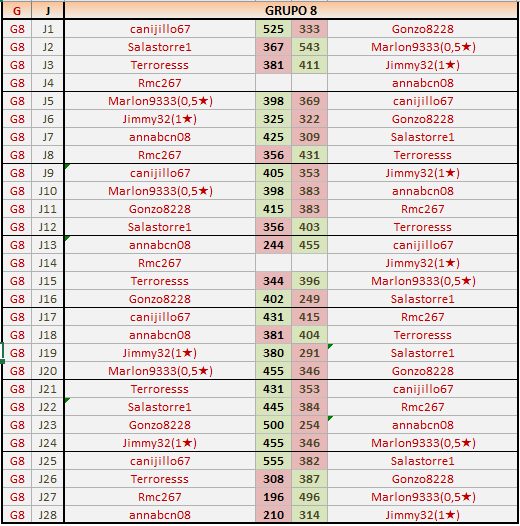 | G | J | GRUPO 8 | | | |
|---|---|---|---|---|---|
| G8 | J1 | canijillo67 | 525 | 333 | Gonzo8228 |
| G8 | J2 | Salastorre1 | 367 | 543 | Marlon9333(0,5★) |
| G8 | J3 | Terroresss | 381 | 411 | Jimmy32(1★) |
| G8 | J4 | Rmc267 | | | annabcn08 |
| G8 | J5 | Marlon9333(0,5★) | 398 | 369 | canijillo67 |
| G8 | J6 | Jimmy32(1★) | 325 | 322 | Gonzo8228 |
| G8 | J7 | annabcn08 | 425 | 309 | Salastorre1 |
| G8 | J8 | Rmc267 | 356 | 431 | Terroresss |
| G8 | J9 | canijillo67 | 405 | 353 | Jimmy32(1★) |
| G8 | J10 | Marlon9333(0,5★) | 398 | 383 | annabcn08 |
| G8 | J11 | Gonzo8228 | 415 | 383 | Rmc267 |
| G8 | J12 | Salastorre1 | 356 | 403 | Terroresss |
| G8 | J13 | annabcn08 | 244 | 455 | canijillo67 |
| G8 | J14 | Rmc267 | | | Jimmy32(1★) |
| G8 | J15 | Terroresss | 344 | 396 | Marlon9333(0,5★) |
| G8 | J16 | Gonzo8228 | 402 | 249 | Salastorre1 |
| G8 | J17 | canijillo67 | 431 | 415 | Rmc267 |
| G8 | J18 | annabcn08 | 381 | 404 | Terroresss |
| G8 | J19 | Jimmy32(1★) | 380 | 291 | Salastorre1 |
| G8 | J20 | Marlon9333(0,5★) | 455 | 346 | Gonzo8228 |
| G8 | J21 | Terroresss | 431 | 353 | canijillo67 |
| G8 | J22 | Salastorre1 | 445 | 384 | Rmc267 |
| G8 | J23 | Gonzo8228 | 500 | 254 | annabcn08 |
| G8 | J24 | Jimmy32(1★) | 455 | 346 | Marlon9333(0,5★) |
| G8 | J25 | canijillo67 | 555 | 382 | Salastorre1 |
| G8 | J26 | Terroresss | 308 | 387 | Gonzo8228 |
| G8 | J27 | Rmc267 | 196 | 496 | Marlon9333(0,5★) |
| G8 | J28 | annabcn08 | 210 | 314 | Jimmy32(1★) |